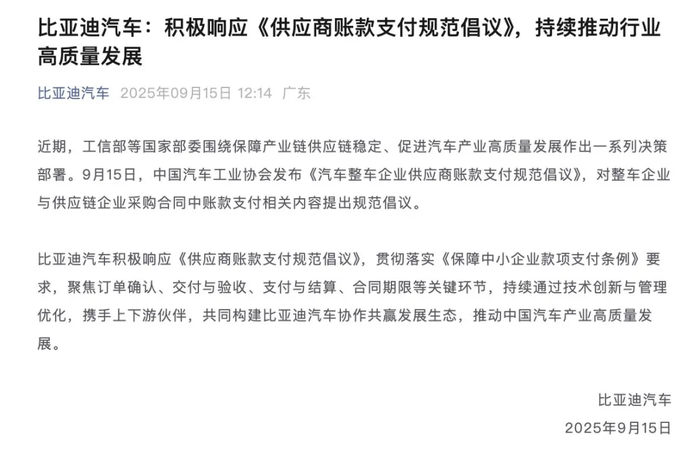 比亚迪汽车：积极响应《供应商账款支付规范倡议》，持续推动行业高质量发展

比亚迪汽车 2025年09月15日 12:14 广东

近期，工信部等国家部委围绕保障产业链供应链稳定、促进汽车产业高质量发展作出一系列决策部署。9月15日，中国汽车工业协会发布《汽车整车企业供应商账款支付规范倡议》，对整车企业与供应链企业采购合同中账款支付相关内容提出规范倡议。

比亚迪汽车积极响应《供应商账款支付规范倡议》，贯彻落实《保障中小企业款项支付条例》要求，聚焦订单确认、交付与验收、支付与结算、合同期限等关键环节，持续通过技术创新与管理优化，携手上下游伙伴，共同构建比亚迪汽车协作共赢发展生态，推动中国汽车产业高质量发展。

比亚迪汽车

2025年9月15日